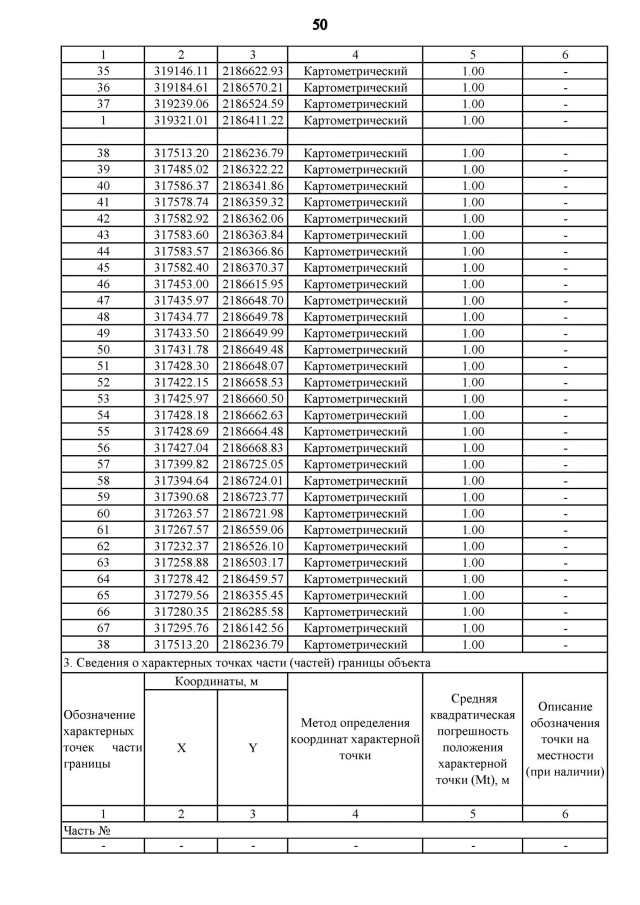 50

| 1 | 2 | 3 | 4 | 5 | 6 |
|---|---|---|---|---|---|
| 35 | 319146.11 | 2186622.93 | Картометрический | 1.00 | - |
| 36 | 319184.61 | 2186570.21 | Картометрический | 1.00 | - |
| 37 | 319239.06 | 2186524.59 | Картометрический | 1.00 | - |
| 1 | 319321.01 | 2186411.22 | Картометрический | 1.00 | - |
| | | | | | |
| 38 | 317513.20 | 2186236.79 | Картометрический | 1.00 | - |
| 39 | 317485.02 | 2186322.22 | Картометрический | 1.00 | - |
| 40 | 317586.37 | 2186341.86 | Картометрический | 1.00 | - |
| 41 | 317578.74 | 2186359.32 | Картометрический | 1.00 | - |
| 42 | 317582.92 | 2186362.06 | Картометрический | 1.00 | - |
| 43 | 317583.60 | 2186363.84 | Картометрический | 1.00 | - |
| 44 | 317583.57 | 2186366.86 | Картометрический | 1.00 | - |
| 45 | 317582.40 | 2186370.37 | Картометрический | 1.00 | - |
| 46 | 317453.00 | 2186615.95 | Картометрический | 1.00 | - |
| 47 | 317435.97 | 2186648.70 | Картометрический | 1.00 | - |
| 48 | 317434.77 | 2186649.78 | Картометрический | 1.00 | - |
| 49 | 317433.50 | 2186649.99 | Картометрический | 1.00 | - |
| 50 | 317431.78 | 2186649.48 | Картометрический | 1.00 | - |
| 51 | 317428.30 | 2186648.07 | Картометрический | 1.00 | - |
| 52 | 317422.15 | 2186658.53 | Картометрический | 1.00 | - |
| 53 | 317425.97 | 2186660.50 | Картометрический | 1.00 | - |
| 54 | 317428.18 | 2186662.63 | Картометрический | 1.00 | - |
| 55 | 317428.69 | 2186664.48 | Картометрический | 1.00 | - |
| 56 | 317427.04 | 2186668.83 | Картометрический | 1.00 | - |
| 57 | 317399.82 | 2186725.05 | Картометрический | 1.00 | - |
| 58 | 317394.64 | 2186724.01 | Картометрический | 1.00 | - |
| 59 | 317390.68 | 2186723.77 | Картометрический | 1.00 | - |
| 60 | 317263.57 | 2186721.98 | Картометрический | 1.00 | - |
| 61 | 317267.57 | 2186559.06 | Картометрический | 1.00 | - |
| 62 | 317232.37 | 2186526.10 | Картометрический | 1.00 | - |
| 63 | 317258.88 | 2186503.17 | Картометрический | 1.00 | - |
| 64 | 317278.42 | 2186459.57 | Картометрический | 1.00 | - |
| 65 | 317279.56 | 2186355.45 | Картометрический | 1.00 | - |
| 66 | 317280.35 | 2186285.58 | Картометрический | 1.00 | - |
| 67 | 317295.76 | 2186142.56 | Картометрический | 1.00 | - |
| 38 | 317513.20 | 2186236.79 | Картометрический | 1.00 | - |

3. Сведения о характерных точках части (частей) границы объекта

| Обозначение характерных точек части границы | Координаты, м X | Координаты, м Y | Метод определения координат характерной точки | Средняя квадратическая погрешность положения характерной точки (Mt), м | Описание обозначения точки на местности (при наличии) |
|---|---|---|---|---|---|
| 1 | 2 | 3 | 4 | 5 | 6 |
| Часть № | | | | | |
| - | - | - | - | - | - |